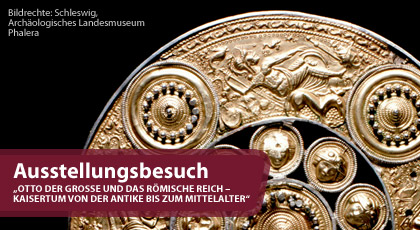 Bildrechte: Schleswig,
Archäologisches Landesmuseum
Phalera

Ausstellungsbesuch
„OTTO DER GROSSE UND DAS RÖMISCHE REICH – KAISERTUM VON DER ANTIKE BIS ZUM MITTELALTER“